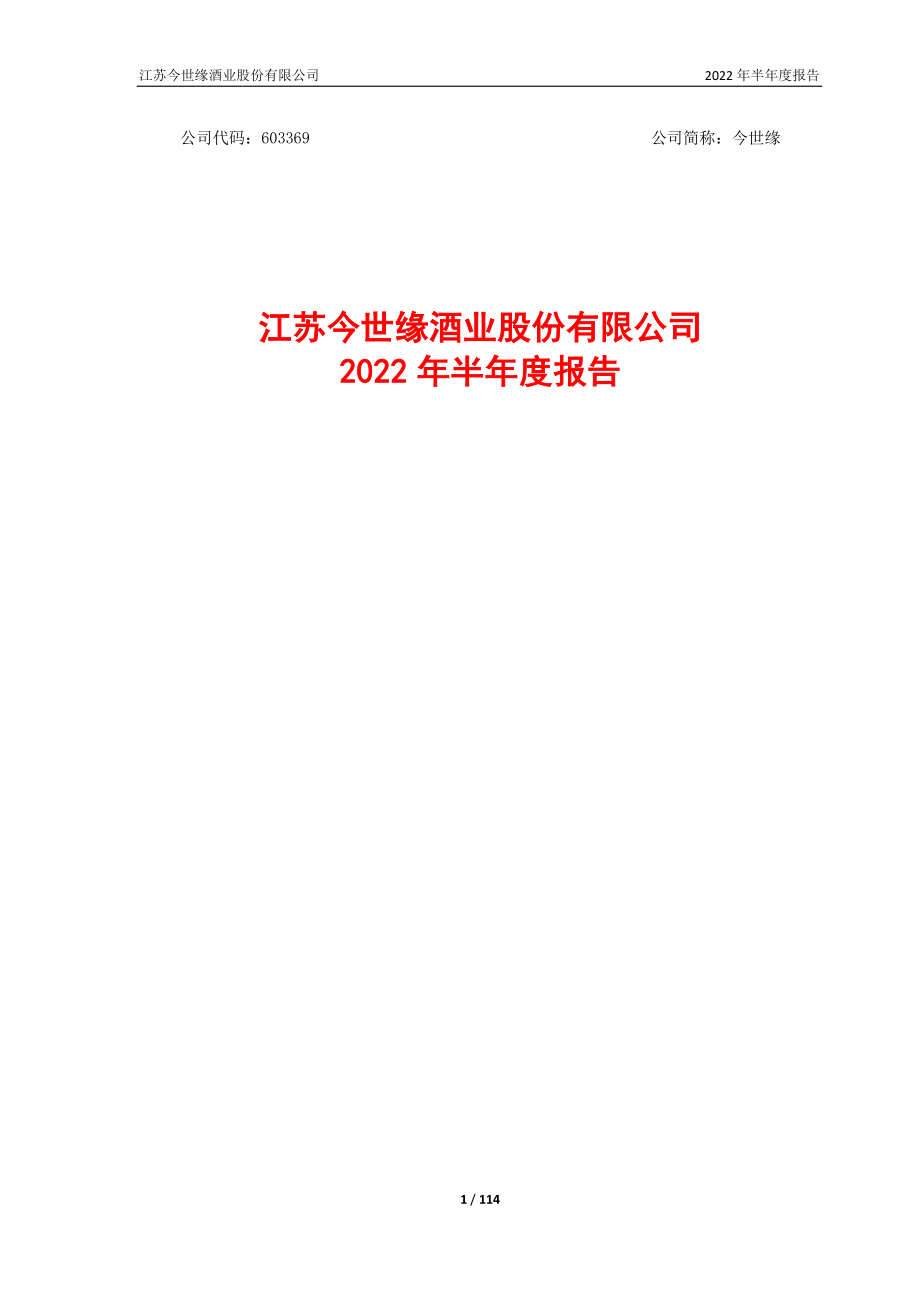 江苏今世缘酒业股份有限公司 2022 年半年度报告

公司代码：603369 公司简称：今世缘

江苏今世缘酒业股份有限公司
2022 年半年度报告

1 / 114